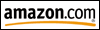 amazon.com®